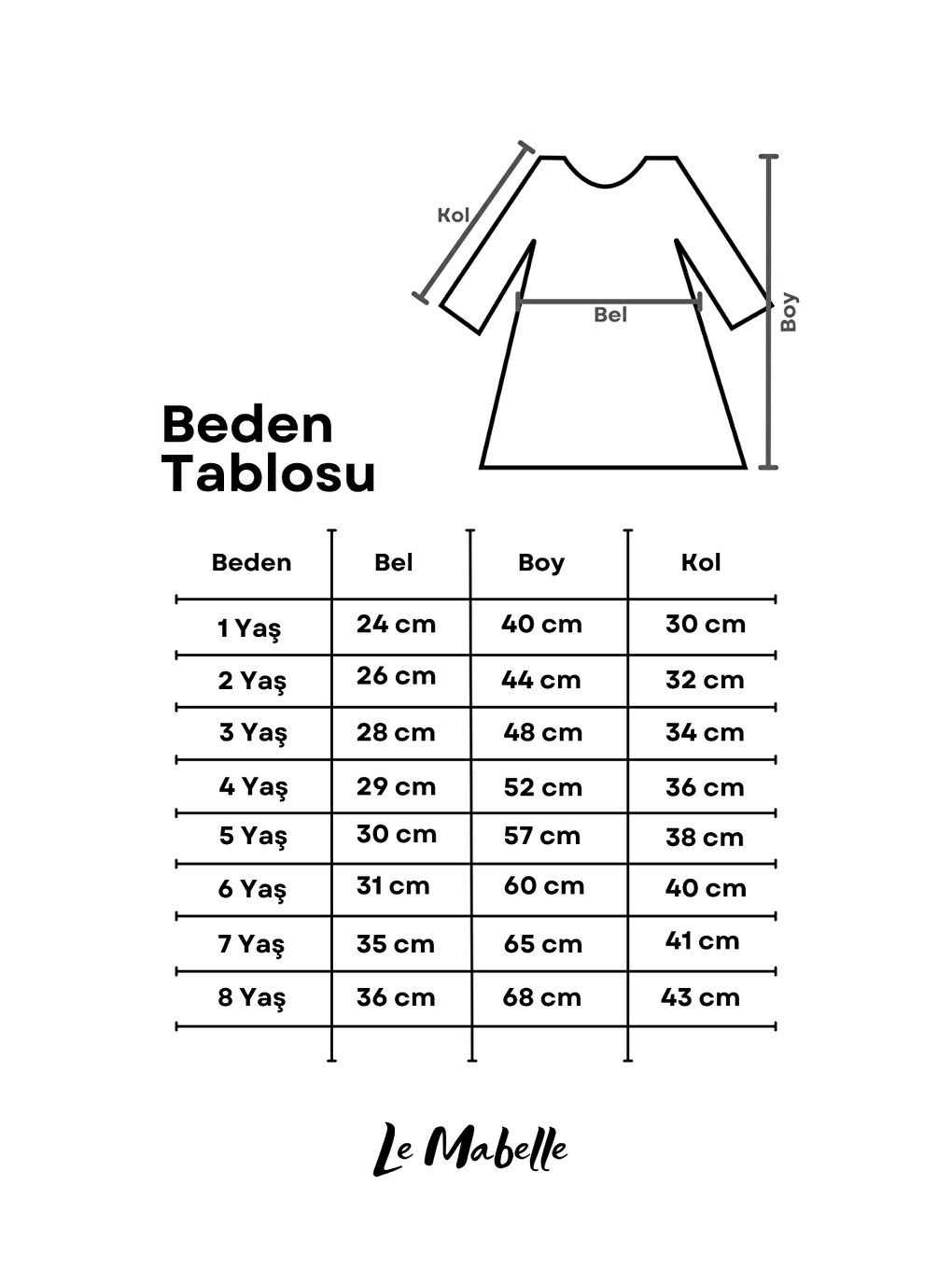 Kol

Bel

Boy

Beden Tablosu

| Beden | Bel | Boy | Kol |
|---|---|---|---|
| 1 Yaş | 24 cm | 40 cm | 30 cm |
| 2 Yaş | 26 cm | 44 cm | 32 cm |
| 3 Yaş | 28 cm | 48 cm | 34 cm |
| 4 Yaş | 29 cm | 52 cm | 36 cm |
| 5 Yaş | 30 cm | 57 cm | 38 cm |
| 6 Yaş | 31 cm | 60 cm | 40 cm |
| 7 Yaş | 35 cm | 65 cm | 41 cm |
| 8 Yaş | 36 cm | 68 cm | 43 cm |

Le Mabelle